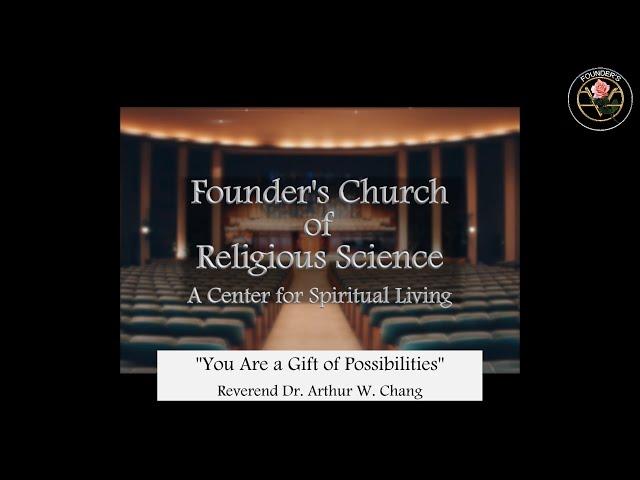 FOUNDER'S

Founder's Church of Religious Science

A Center for Spiritual Living

"You Are a Gift of Possibilities"

Reverend Dr. Arthur W. Chang